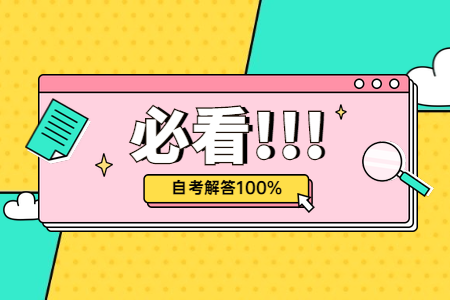 必看!!!

自考解答100%